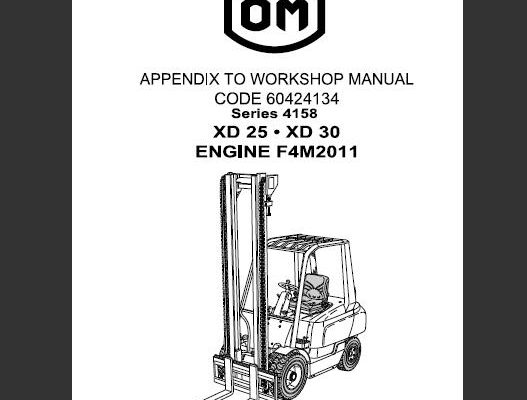 OM

APPENDIX TO WORKSHOP MANUAL
CODE 60424134
Series 4158
XD 25 • XD 30
ENGINE F4M2011